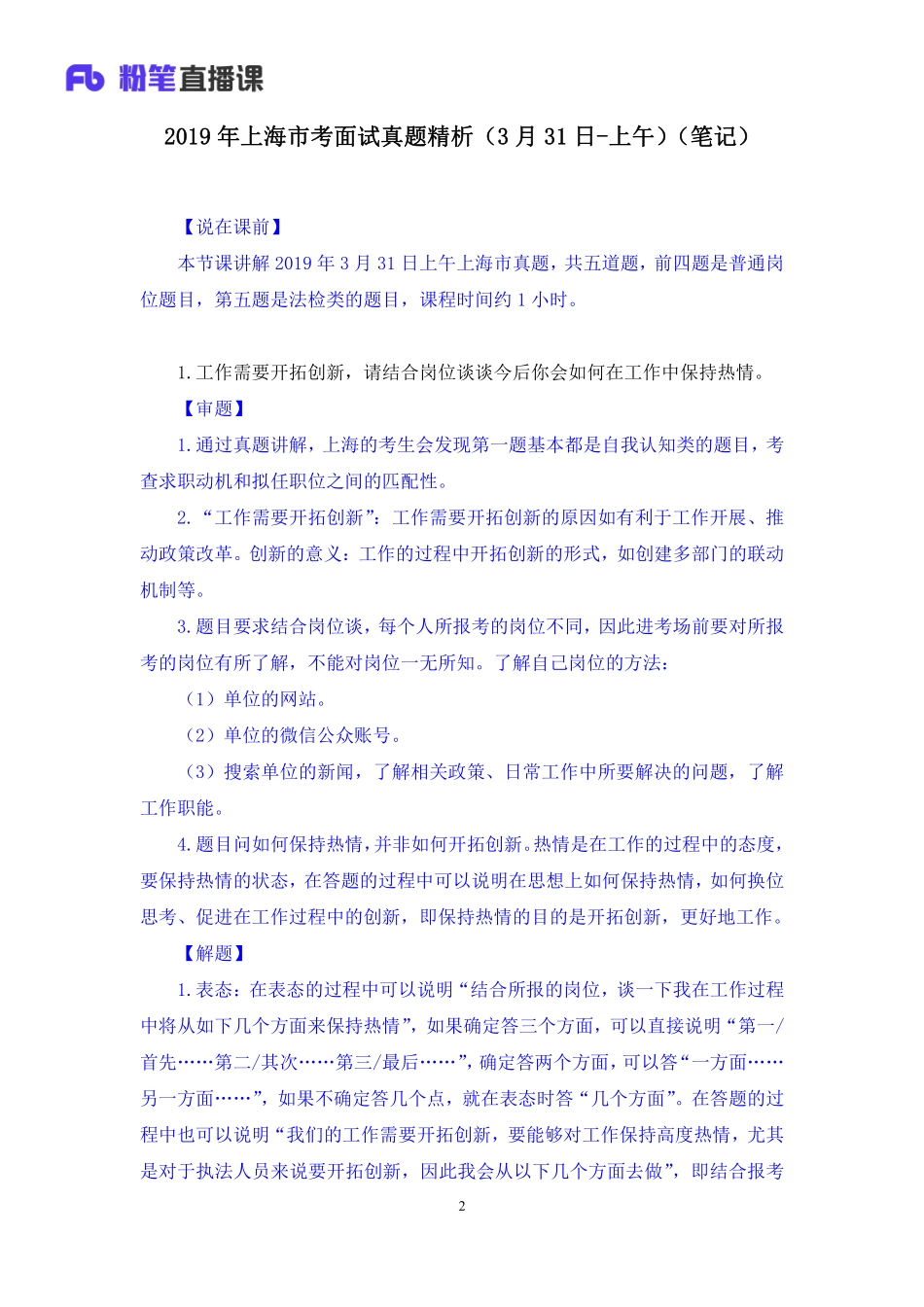 Fb 粉笔直播课

2019 年上海市考面试真题精析（3 月 31 日-上午）（笔记）

【说在课前】

本节课讲解 2019 年 3 月 31 日上午上海市真题，共五道题，前四题是普通岗位题目，第五题是法检类的题目，课程时间约 1 小时。

1.工作需要开拓创新，请结合岗位谈谈今后你会如何在工作中保持热情。

【审题】

1.通过真题讲解，上海的考生会发现第一题基本都是自我认知类的题目，考查求职动机和拟任职位之间的匹配性。

2.“工作需要开拓创新”：工作需要开拓创新的原因如有利于工作开展、推动政策改革。创新的意义：工作的过程中开拓创新的形式，如创建多部门的联动机制等。

3.题目要求结合岗位谈，每个人所报考的岗位不同，因此进考场前要对所报考的岗位有所了解，不能对岗位一无所知。了解自己岗位的方法：

（1）单位的网站。

（2）单位的微信公众账号。

（3）搜索单位的新闻，了解相关政策、日常工作中所要解决的问题，了解工作职能。

4.题目问如何保持热情，并非如何开拓创新。热情是在工作的过程中的态度，要保持热情的状态，在答题的过程中可以说明在思想上如何保持热情，如何换位思考、促进在工作过程中的创新，即保持热情的目的是开拓创新，更好地工作。

【解题】

1.表态：在表态的过程中可以说明“结合所报的岗位，谈一下我在工作过程中将从如下几个方面来保持热情”，如果确定答三个方面，可以直接说明“第一/首先……第二/其次……第三/最后……”，确定答两个方面，可以答“一方面……另一方面……”，如果不确定答几个点，就在表态时答“几个方面”。在答题的过程中也可以说明“我们的工作需要开拓创新，要能够对工作保持高度热情，尤其是对于执法人员来说要开拓创新，因此我会从以下几个方面去做”，即结合报考

2